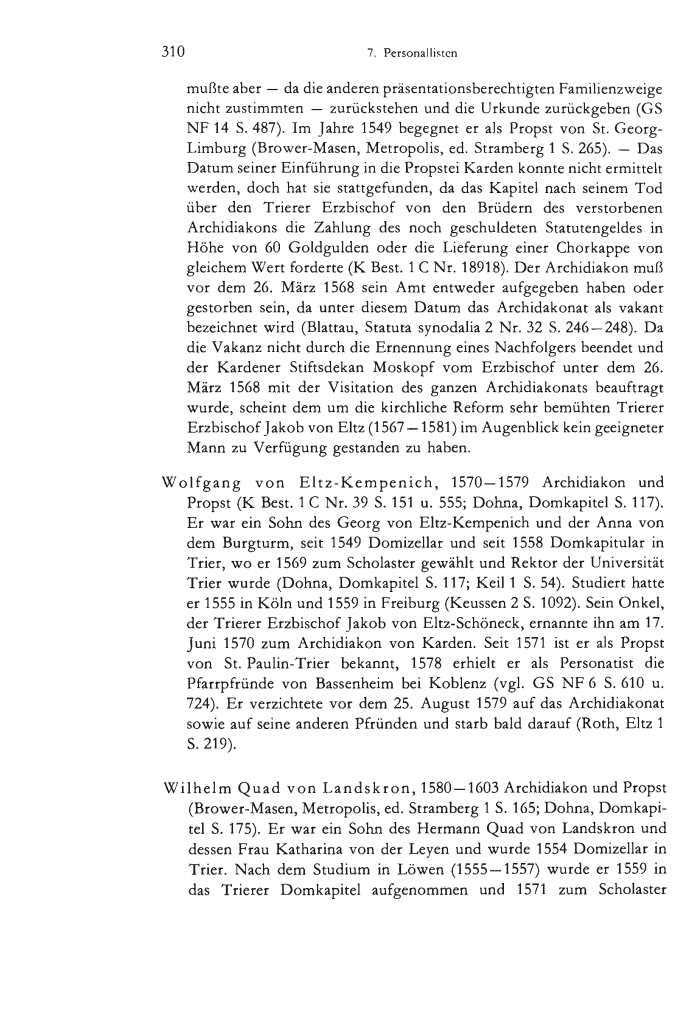 310 7. Personallisten

mußte aber — da die anderen präsentationsberechtigten Familienzweige nicht zustimmten — zurückstehen und die Urkunde zurückgeben (GS NF 14 S. 487). Im Jahre 1549 begegnet er als Propst von St. Georg-Limburg (Brower-Masen, Metropolis, ed. Stramberg 1 S. 265). — Das Datum seiner Einführung in die Propstei Karden konnte nicht ermittelt werden, doch hat sie stattgefunden, da das Kapitel nach seinem Tod über den Trierer Erzbischof von den Brüdern des verstorbenen Archidiakons die Zahlung des noch geschuldeten Statutengeldes in Höhe von 60 Goldgulden oder die Lieferung einer Chorkappe von gleichem Wert forderte (K Best. 1 C Nr. 18918). Der Archidiakon muß vor dem 26. März 1568 sein Amt entweder aufgegeben haben oder gestorben sein, da unter diesem Datum das Archidakonat als vakant bezeichnet wird (Blattau, Statuta synodalia 2 Nr. 32 S. 246—248). Da die Vakanz nicht durch die Ernennung eines Nachfolgers beendet und der Kardener Stiftsdekan Moskopf vom Erzbischof unter dem 26. März 1568 mit der Visitation des ganzen Archidiakonats beauftragt wurde, scheint dem um die kirchliche Reform sehr bemühten Trierer Erzbischof Jakob von Eltz (1567—1581) im Augenblick kein geeigneter Mann zu Verfügung gestanden zu haben.

Wolfgang von Eltz-Kempenich, 1570—1579 Archidiakon und Propst (K Best. 1 C Nr. 39 S. 151 u. 555; Dohna, Domkapitel S. 117). Er war ein Sohn des Georg von Eltz-Kempenich und der Anna von dem Burgturm, seit 1549 Domizellar und seit 1558 Domkapitular in Trier, wo er 1569 zum Scholaster gewählt und Rektor der Universität Trier wurde (Dohna, Domkapitel S. 117; Keil 1 S. 54). Studiert hatte er 1555 in Köln und 1559 in Freiburg (Keussen 2 S. 1092). Sein Onkel, der Trierer Erzbischof Jakob von Eltz-Schöneck, ernannte ihn am 17. Juni 1570 zum Archidiakon von Karden. Seit 1571 ist er als Propst von St. Paulin-Trier bekannt, 1578 erhielt er als Personatist die Pfarrpfründe von Bassenheim bei Koblenz (vgl. GS NF 6 S. 610 u. 724). Er verzichtete vor dem 25. August 1579 auf das Archidiakonat sowie auf seine anderen Pfründen und starb bald darauf (Roth, Eltz 1 S. 219).

Wilhelm Quad von Landskron, 1580—1603 Archidiakon und Propst (Brower-Masen, Metropolis, ed. Stramberg 1 S. 165; Dohna, Domkapitel S. 175). Er war ein Sohn des Hermann Quad von Landskron und dessen Frau Katharina von der Leyen und wurde 1554 Domizellar in Trier. Nach dem Studium in Löwen (1555—1557) wurde er 1559 in das Trierer Domkapitel aufgenommen und 1571 zum Scholaster